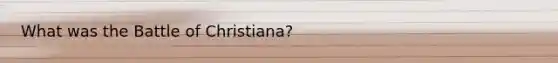 What was the Battle of Christiana?